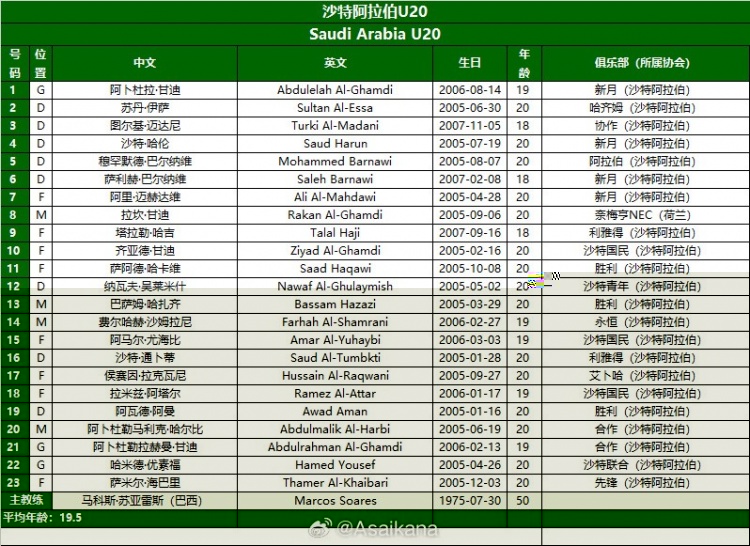 沙特阿拉伯U20

Saudi Arabia U20

| 号码 | 位置 | 中文 | 英文 | 生日 | 年龄 | 俱乐部（所属协会） |
|---|---|---|---|---|---|---|
| 1 | G | 阿卜杜拉·甘迪 | Abdulelah Al-Ghamdi | 2006-08-14 | 19 | 新月（沙特阿拉伯） |
| 2 | D | 苏丹·伊萨 | Sultan Al-Essa | 2005-06-30 | 20 | 哈齐姆（沙特阿拉伯） |
| 3 | D | 图尔基·迈达尼 | Turki Al-Madani | 2007-11-05 | 18 | 协作（沙特阿拉伯） |
| 4 | D | 沙特·哈伦 | Saud Harun | 2005-07-19 | 20 | 新月（沙特阿拉伯） |
| 5 | D | 穆罕默德·巴尔纳维 | Mohammed Barnawi | 2005-08-07 | 20 | 阿拉伯（沙特阿拉伯） |
| 6 | D | 萨利赫·巴尔纳维 | Saleh Barnawi | 2007-02-08 | 18 | 新月（沙特阿拉伯） |
| 7 | F | 阿里·迈赫达维 | Ali Al-Mahdawi | 2005-04-28 | 20 | 新月（沙特阿拉伯） |
| 8 | M | 拉坎·甘迪 | Rakan Al-Ghamdi | 2005-09-06 | 20 | 奈梅亨NEC（荷兰） |
| 9 | F | 塔拉勒·哈吉 | Talal Haji | 2007-09-16 | 18 | 利雅得（沙特阿拉伯） |
| 10 | F | 齐亚德·甘迪 | Ziyad Al-Ghamdi | 2005-02-16 | 20 | 沙特国民（沙特阿拉伯） |
| 11 | F | 萨阿德·哈卡维 | Saad Haqawi | 2005-10-08 | 20 | 胜利（沙特阿拉伯） |
| 12 | D | 纳瓦夫·吴莱米什 | Nawaf Al-Ghulaymish | 2005-05-02 | 20 | 沙特青年（沙特阿拉伯） |
| 13 | M | 巴萨姆·哈扎齐 | Bassam Hazazi | 2005-03-29 | 20 | 胜利（沙特阿拉伯） |
| 14 | M | 费尔哈赫·沙姆拉尼 | Farhah Al-Shamrani | 2006-02-27 | 19 | 永恒（沙特阿拉伯） |
| 15 | F | 阿马尔·尤海比 | Amar Al-Yuhaybi | 2006-03-03 | 19 | 沙特国民（沙特阿拉伯） |
| 16 | D | 沙特·通卜蒂 | Saud Al-Tumbkti | 2005-01-28 | 20 | 利雅得（沙特阿拉伯） |
| 17 | F | 侯赛因·拉克瓦尼 | Hussain Al-Raqwani | 2005-09-27 | 20 | 艾卜哈（沙特阿拉伯） |
| 18 | F | 拉米兹·阿塔尔 | Ramez Al-Attar | 2006-01-17 | 19 | 沙特国民（沙特阿拉伯） |
| 19 | D | 阿瓦德·阿曼 | Awad Aman | 2005-01-16 | 20 | 胜利（沙特阿拉伯） |
| 20 | M | 阿卜杜勒马利克·哈尔比 | Abdulmalik Al-Harbi | 2005-06-19 | 20 | 合作（沙特阿拉伯） |
| 21 | G | 阿卜杜勒拉赫曼·甘迪 | Abdulrahman Al-Ghamdi | 2006-02-13 | 19 | 合作（沙特阿拉伯） |
| 22 | G | 哈米德·优素福 | Hamed Yousef | 2005-04-26 | 20 | 沙特联合（沙特阿拉伯） |
| 23 | F | 萨米尔·海巴里 | Thamer Al-Khaibari | 2005-12-03 | 20 | 先锋（沙特阿拉伯） |
| 主教练 | | 马科斯·苏亚雷斯（巴西） | Marcos Soares | 1975-07-30 | 50 | |

平均年龄：19.5

@Asaikana